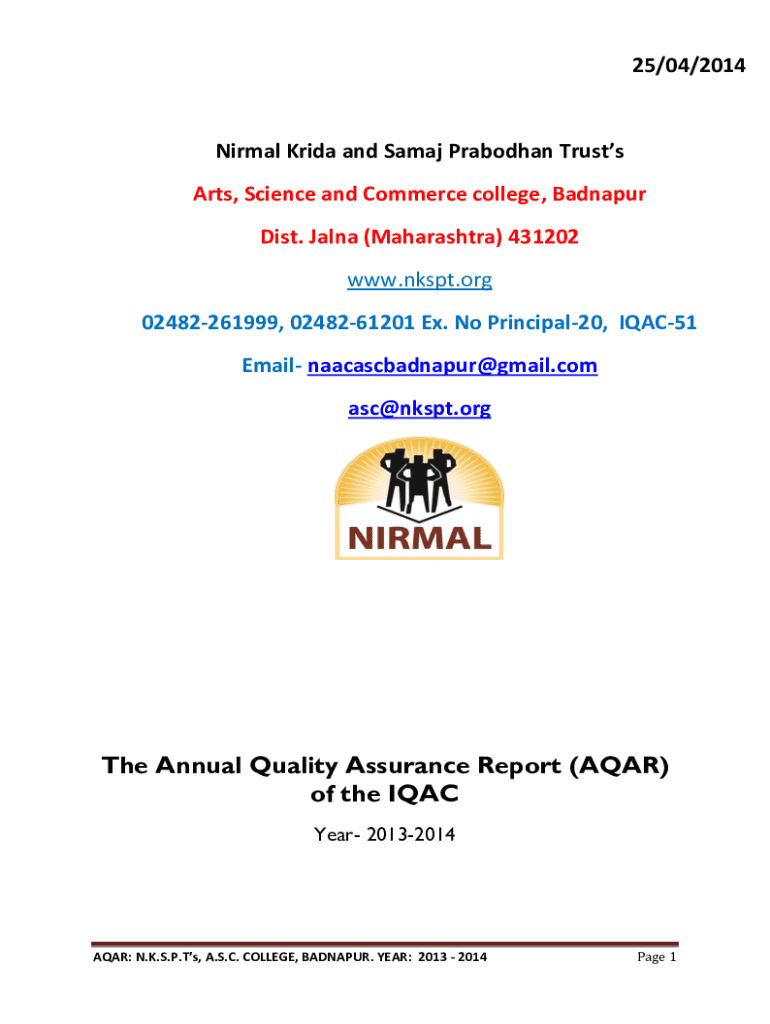 25/04/2014

Nirmal Krida and Samaj Prabodhan Trust's

Arts, Science and Commerce college, Badnapur

Dist. Jalna (Maharashtra) 431202

www.nkspt.org

02482-261999, 02482-61201 Ex. No Principal-20, IQAC-51

Email- naacascbadnapur@gmail.com

asc@nkspt.org

NIRMAL

The Annual Quality Assurance Report (AQAR) of the IQAC

Year- 2013-2014

AQAR: N.K.S.P.T's, A.S.C. COLLEGE, BADNAPUR. YEAR: 2013 - 2014

Page 1